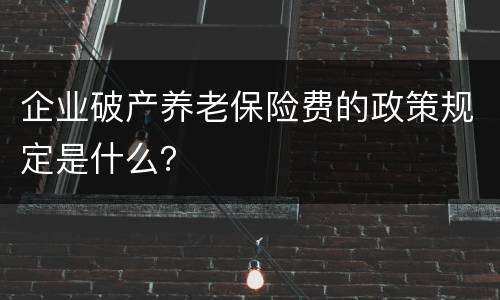 企业破产养老保险费的政策规定是什么?